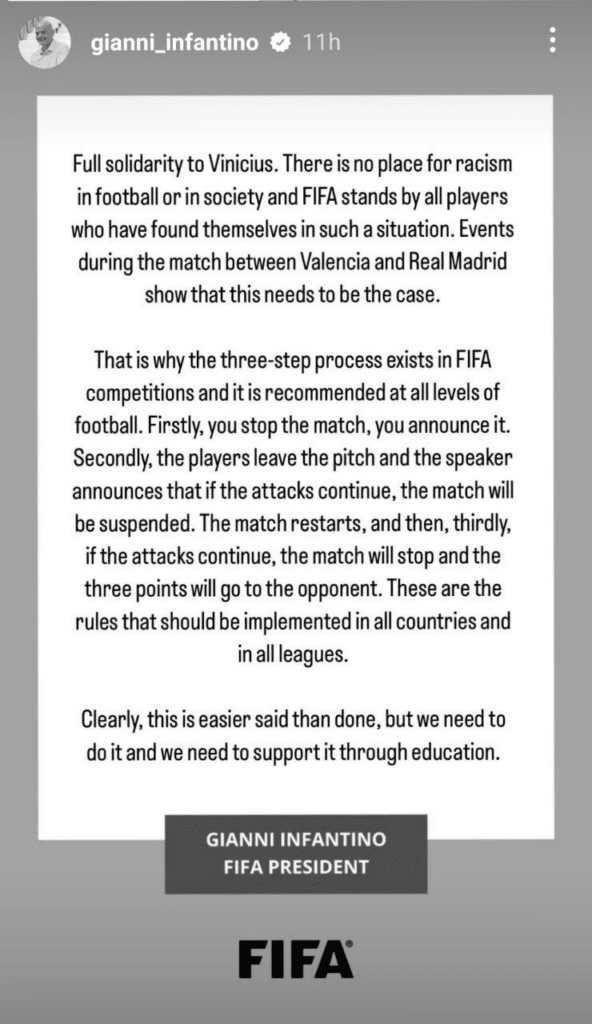 gianni_infantino 11h

Full solidarity to Vinicius. There is no place for racism in football or in society and FIFA stands by all players who have found themselves in such a situation. Events during the match between Valencia and Real Madrid show that this needs to be the case.

That is why the three-step process exists in FIFA competitions and it is recommended at all levels of football. Firstly, you stop the match, you announce it. Secondly, the players leave the pitch and the speaker announces that if the attacks continue, the match will be suspended. The match restarts, and then, thirdly, if the attacks continue, the match will stop and the three points will go to the opponent. These are the rules that should be implemented in all countries and in all leagues.

Clearly, this is easier said than done, but we need to do it and we need to support it through education.

GIANNI INFANTINO
FIFA PRESIDENT

FIFA